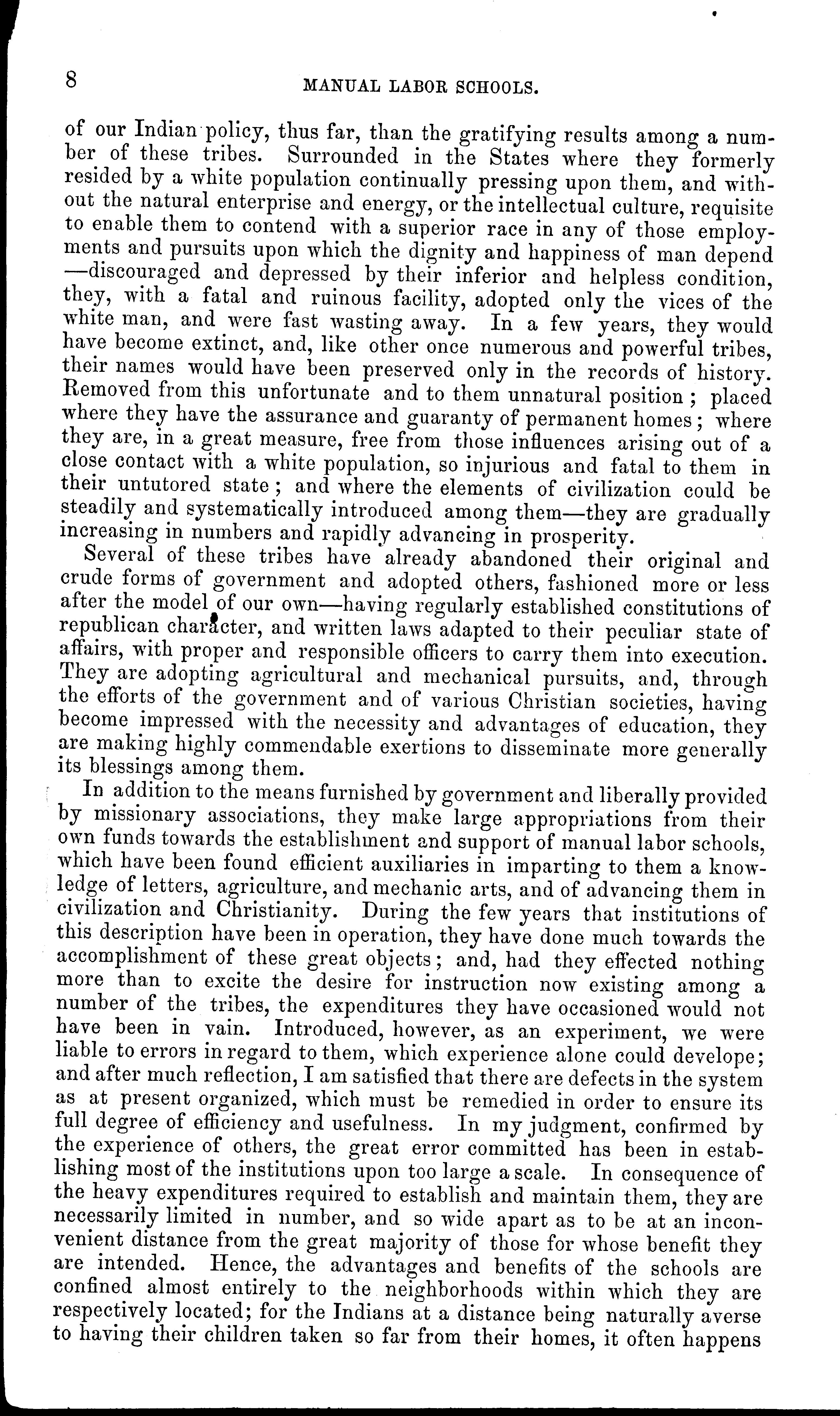 8 MANUAL LABOR SCHOOLS.

of our Indian policy, thus far, than the gratifying results among a number of these tribes. Surrounded in the States where they formerly resided by a white population continually pressing upon them, and without the natural enterprise and energy, or the intellectual culture, requisite to enable them to contend with a superior race in any of those employments and pursuits upon which the dignity and happiness of man depend —discouraged and depressed by their inferior and helpless condition, they, with a fatal and ruinous facility, adopted only the vices of the white man, and were fast wasting away. In a few years, they would have become extinct, and, like other once numerous and powerful tribes, their names would have been preserved only in the records of history. Removed from this unfortunate and to them unnatural position; placed where they have the assurance and guaranty of permanent homes; where they are, in a great measure, free from those influences arising out of a close contact with a white population, so injurious and fatal to them in their untutored state; and where the elements of civilization could be steadily and systematically introduced among them—they are gradually increasing in numbers and rapidly advancing in prosperity.

Several of these tribes have already abandoned their original and crude forms of government and adopted others, fashioned more or less after the model of our own—having regularly established constitutions of republican character, and written laws adapted to their peculiar state of affairs, with proper and responsible officers to carry them into execution. They are adopting agricultural and mechanical pursuits, and, through the efforts of the government and of various Christian societies, having become impressed with the necessity and advantages of education, they are making highly commendable exertions to disseminate more generally its blessings among them.

In addition to the means furnished by government and liberally provided by missionary associations, they make large appropriations from their own funds towards the establishment and support of manual labor schools, which have been found efficient auxiliaries in imparting to them a knowledge of letters, agriculture, and mechanic arts, and of advancing them in civilization and Christianity. During the few years that institutions of this description have been in operation, they have done much towards the accomplishment of these great objects; and, had they effected nothing more than to excite the desire for instruction now existing among a number of the tribes, the expenditures they have occasioned would not have been in vain. Introduced, however, as an experiment, we were liable to errors in regard to them, which experience alone could develope; and after much reflection, I am satisfied that there are defects in the system as at present organized, which must be remedied in order to ensure its full degree of efficiency and usefulness. In my judgment, confirmed by the experience of others, the great error committed has been in establishing most of the institutions upon too large a scale. In consequence of the heavy expenditures required to establish and maintain them, they are necessarily limited in number, and so wide apart as to be at an inconvenient distance from the great majority of those for whose benefit they are intended. Hence, the advantages and benefits of the schools are confined almost entirely to the neighborhoods within which they are respectively located; for the Indians at a distance being naturally averse to having their children taken so far from their homes, it often happens